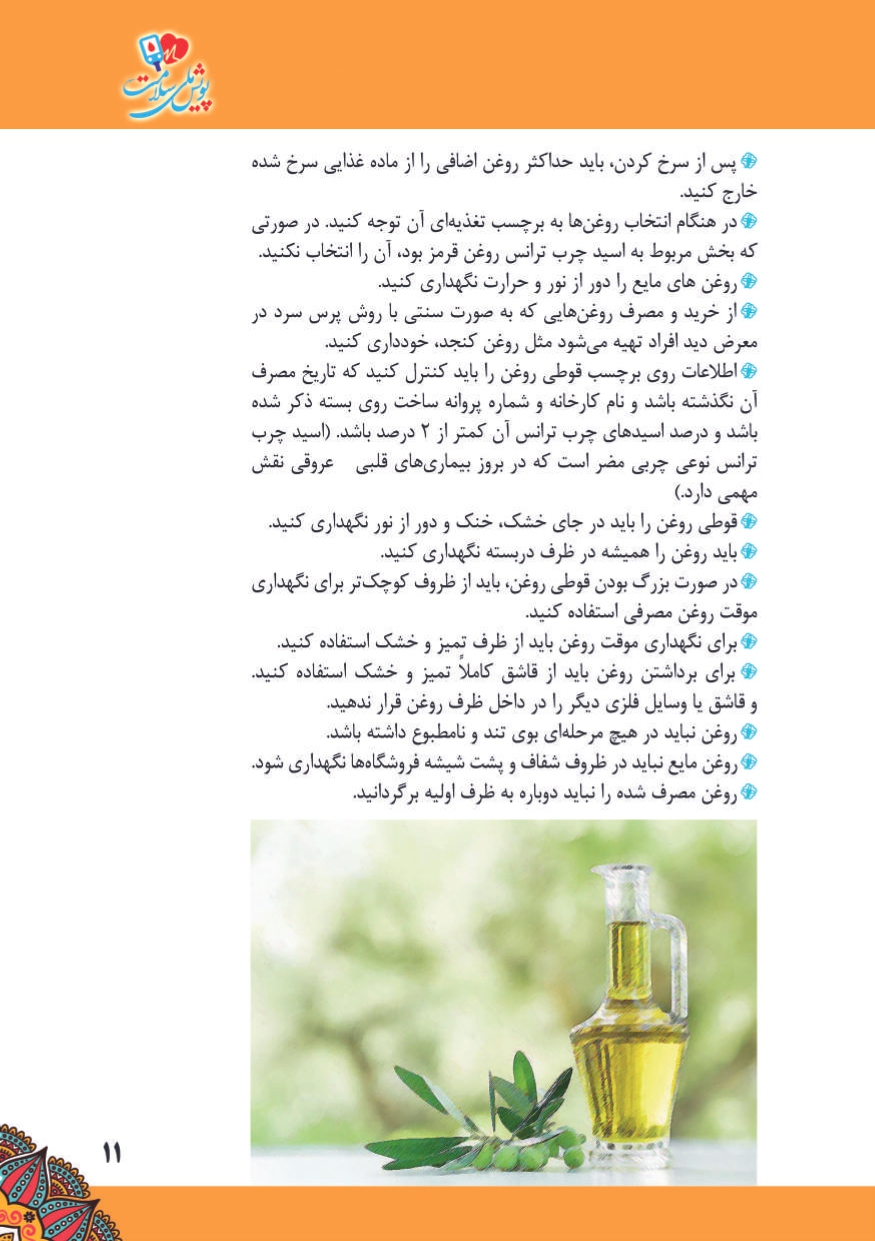 پویش ملی سلامت

پس از سرخ کردن، باید حداکثر روغن اضافی را از ماده غذایی سرخ شده خارج کنید.
در هنگام انتخاب روغن‌ها به برچسب تغذیه‌ای آن توجه کنید. در صورتی که بخش مربوط به اسید چرب ترانس روغن قرمز بود، آن را انتخاب نکنید.
روغن های مایع را دور از نور و حرارت نگهداری کنید.
از خرید و مصرف روغن‌هایی که به صورت سنتی با روش پرس سرد در معرض دید افراد تهیه می‌شود مثل روغن کنجد، خودداری کنید.
اطلاعات روی برچسب قوطی روغن را باید کنترل کنید که تاریخ مصرف آن نگذشته باشد و نام کارخانه و شماره پروانه ساخت روی بسته ذکر شده باشد و درصد اسیدهای چرب ترانس آن کمتر از ۲ درصد باشد. (اسید چرب ترانس نوعی چربی مضر است که در بروز بیماری‌های قلبی عروقی نقش مهمی دارد.)
قوطی روغن را باید در جای خشک، خنک و دور از نور نگهداری کنید.
باید روغن را همیشه در ظرف دربسته نگهداری کنید.
در صورت بزرگ بودن قوطی روغن، باید از ظروف کوچک‌تر برای نگهداری موقت روغن مصرفی استفاده کنید.
برای نگهداری موقت روغن باید از ظرف تمیز و خشک استفاده کنید.
برای برداشتن روغن باید از قاشق کاملاً تمیز و خشک استفاده کنید. و قاشق یا وسایل فلزی دیگر را در داخل ظرف روغن قرار ندهید.
روغن نباید در هیچ مرحله‌ای بوی تند و نامطبوع داشته باشد.
روغن مایع نباید در ظروف شفاف و پشت شیشه فروشگاه‌ها نگهداری شود.
روغن مصرف شده را نباید دوباره به ظرف اولیه برگردانید.

۱۱